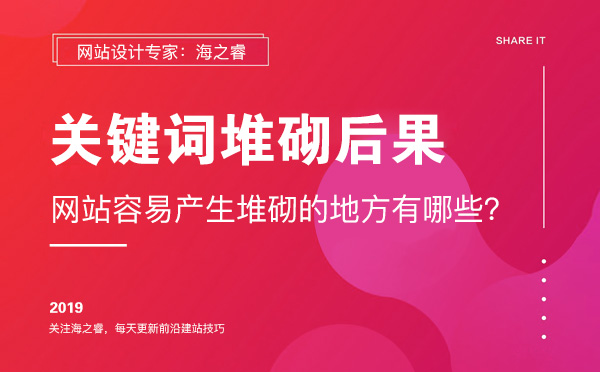 网站设计专家：海之睿

SHARE IT

关键词堆砌后果

网站容易产生堆砌的地方有哪些?

2019

关注海之睿，每天更新前沿建站技巧